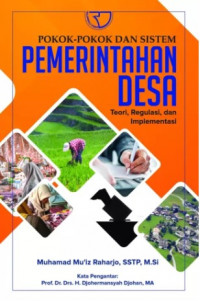 POKOK-POKOK DAN SISTEM
PEMERINTAHAN DESA
Teori, Regulasi, dan Implementasi

Muhamad Mu'iz Raharjo, SSTP, M.Si

Kata Pengantar:
Prof. Dr. Drs. H. Djohermansyah Djohan, MA